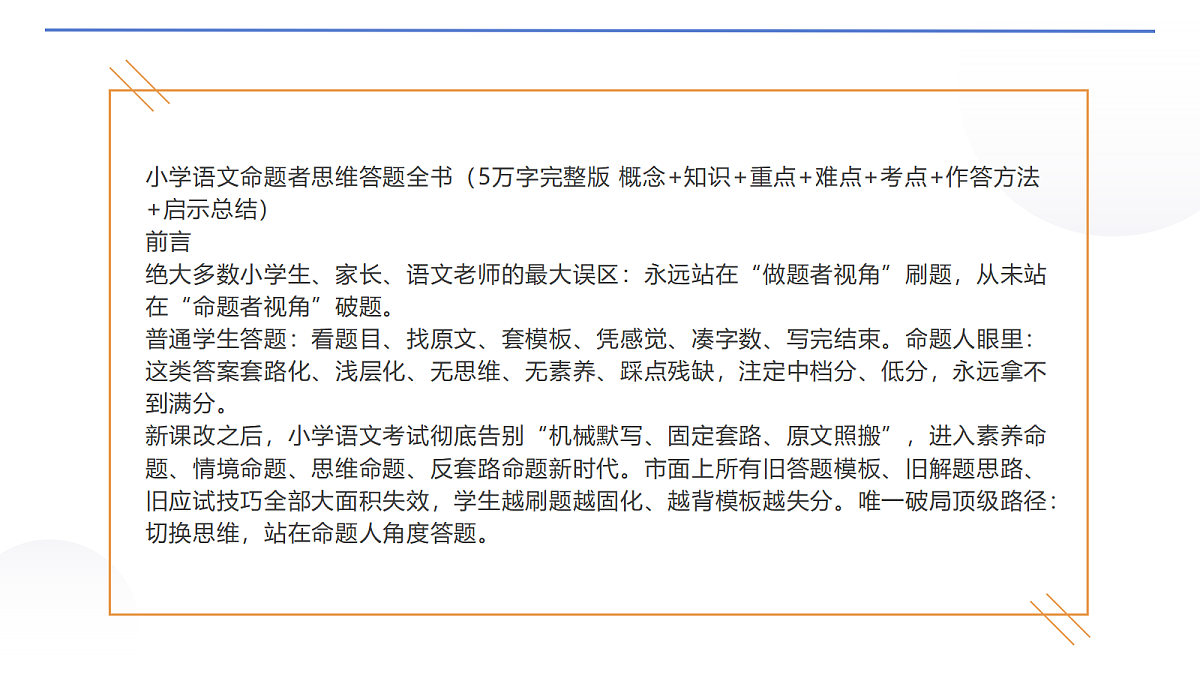 小学语文命题者思维答题全书（5万字完整版 概念+知识+重点+难点+考点+作答方法+启示总结）
前言
绝大多数小学生、家长、语文老师的最大误区：永远站在“做题者视角”刷题，从未站在“命题者视角”破题。
普通学生答题：看题目、找原文、套模板、凭感觉、凑字数、写完结束。命题人眼里：这类答案套路化、浅层化、无思维、无素养、踩点残缺，注定中档分、低分，永远拿不到满分。
新课改之后，小学语文考试彻底告别“机械默写、固定套路、原文照搬”，进入素养命题、情境命题、思维命题、反套路命题新时代。市面上所有旧答题模板、旧解题思路、旧应试技巧全部大面积失效，学生越刷题越固化、越背模板越失分。唯一破局顶级路径：切换思维，站在命题人角度答题。